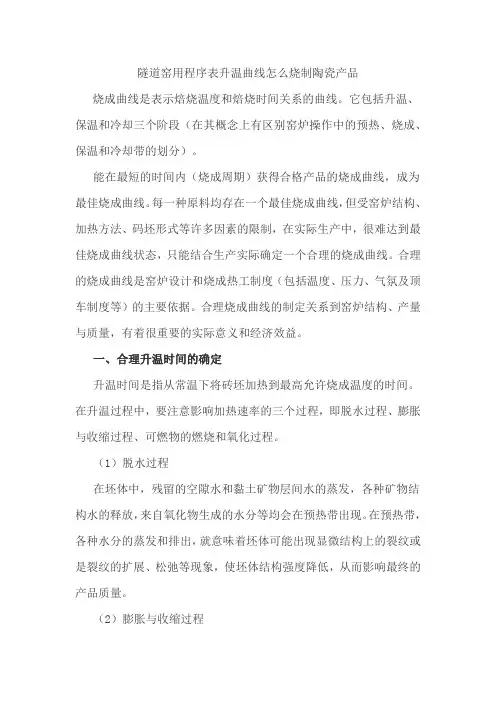 隧道窑用程序表升温曲线怎么烧制陶瓷产品

烧成曲线是表示焙烧温度和焙烧时间关系的曲线。它包括升温、保温和冷却三个阶段（在其概念上有区别窑炉操作中的预热、烧成、保温和冷却带的划分）。

能在最短的时间内（烧成周期）获得合格产品的烧成曲线，成为最佳烧成曲线。每一种原料均存在一个最佳烧成曲线，但受窑炉结构、加热方法、码坯形式等许多因素的限制，在实际生产中，很难达到最佳烧成曲线状态，只能结合生产实际确定一个合理的烧成曲线。合理的烧成曲线是窑炉设计和烧成热工制度（包括温度、压力、气氛及顶车制度等）的主要依据。合理烧成曲线的制定关系到窑炉结构、产量与质量，有着很重要的实际意义和经济效益。

一、合理升温时间的确定

升温时间是指从常温下将砖坯加热到最高允许烧成温度的时间。在升温过程中，要注意影响加热速率的三个过程，即脱水过程、膨胀与收缩过程、可燃物的燃烧和氧化过程。

（1）脱水过程

在坯体中，残留的空隙水和黏土矿物层间水的蒸发，各种矿物结构水的释放，来自氧化物生成的水分等均会在预热带出现。在预热带，各种水分的蒸发和排出，就意味着坯体可能出现显微结构上的裂纹或是裂纹的扩展、松弛等现象，使坯体结构强度降低，从而影响最终的产品质量。

（2）膨胀与收缩过程